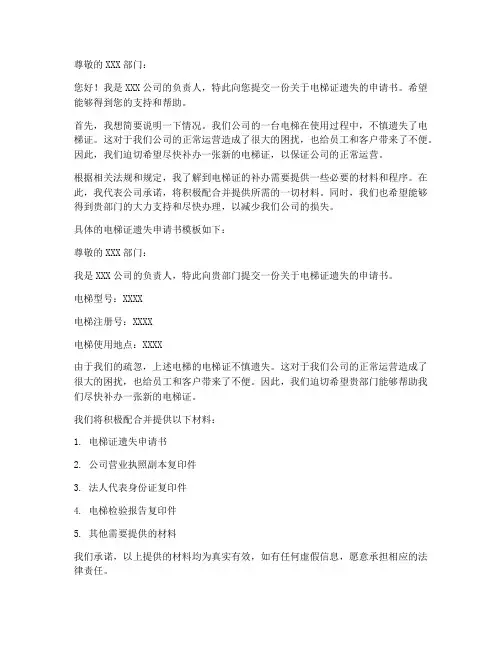 尊敬的 XXX 部门：

您好！我是 XXX 公司的负责人，特此向您提交一份关于电梯证遗失的申请书。希望能够得到您的支持和帮助。

首先，我想简要说明一下情况。我们公司的一台电梯在使用过程中，不慎遗失了电梯证。这对于我们公司的正常运营造成了很大的困扰，也给员工和客户带来了不便。因此，我们迫切希望尽快补办一张新的电梯证，以保证公司的正常运营。

根据相关法规和规定，我了解到电梯证的补办需要提供一些必要的材料和程序。在此，我代表公司承诺，将积极配合并提供所需的一切材料。同时，我们也希望能够得到贵部门的大力支持和尽快办理，以减少我们公司的损失。

具体的电梯证遗失申请书模板如下：

尊敬的 XXX 部门：

我是 XXX 公司的负责人，特此向贵部门提交一份关于电梯证遗失的申请书。

电梯型号：XXXX

电梯注册号：XXXX

电梯使用地点：XXXX

由于我们的疏忽，上述电梯的电梯证不慎遗失。这对于我们公司的正常运营造成了很大的困扰，也给员工和客户带来了不便。因此，我们迫切希望贵部门能够帮助我们尽快补办一张新的电梯证。

我们将积极配合并提供以下材料：

1. 电梯证遗失申请书

2. 公司营业执照副本复印件

3. 法人代表身份证复印件

4. 电梯检验报告复印件

5. 其他需要提供的材料

我们承诺，以上提供的材料均为真实有效，如有任何虚假信息，愿意承担相应的法律责任。